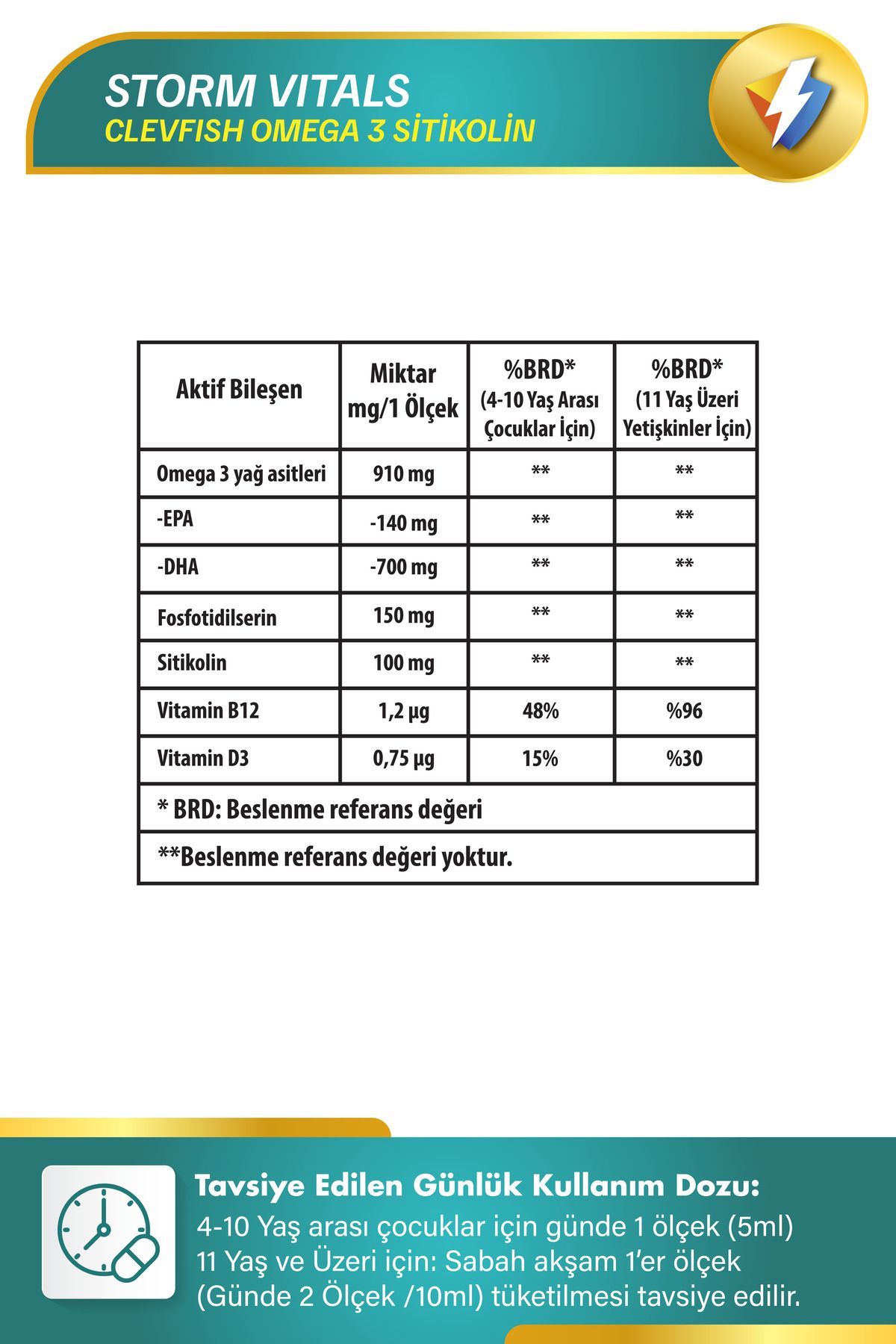 STORM VITALS
CLEVFISH OMEGA 3 SİTİKOLİN

| Aktif Bileşen | Miktar mg/1 Ölçek | %BRD* (4-10 Yaş Arası Çocuklar İçin) | %BRD* (11 Yaş Üzeri Yetişkinler İçin) |
|---|---|---|---|
| Omega 3 yağ asitleri | 910 mg | ** | ** |
| -EPA | -140 mg | ** | ** |
| -DHA | -700 mg | ** | ** |
| Fosfotidilserin | 150 mg | ** | ** |
| Sitikolin | 100 mg | ** | ** |
| Vitamin B12 | 1,2 µg | 48% | %96 |
| Vitamin D3 | 0,75 µg | 15% | %30 |
| * BRD: Beslenme referans değeri | | | |
| **Beslenme referans değeri yoktur. | | | |

Tavsiye Edilen Günlük Kullanım Dozu:
4-10 Yaş arası çocuklar için günde 1 ölçek (5ml)
11 Yaş ve Üzeri için: Sabah akşam 1'er ölçek (Günde 2 Ölçek /10ml) tüketilmesi tavsiye edilir.